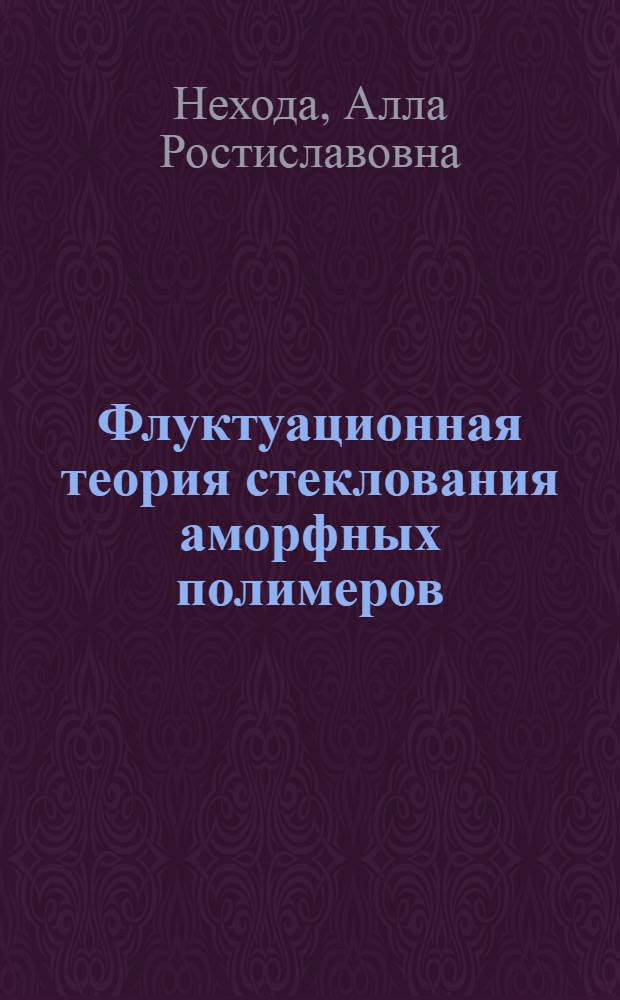 Нехода, Алла Ростиславовна

Флуктуационная теория стеклования аморфных полимеров